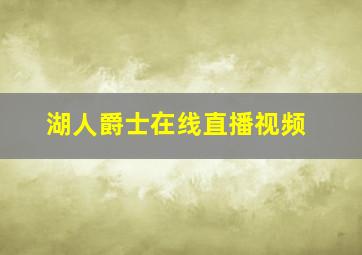 湖人爵士在线直播视频